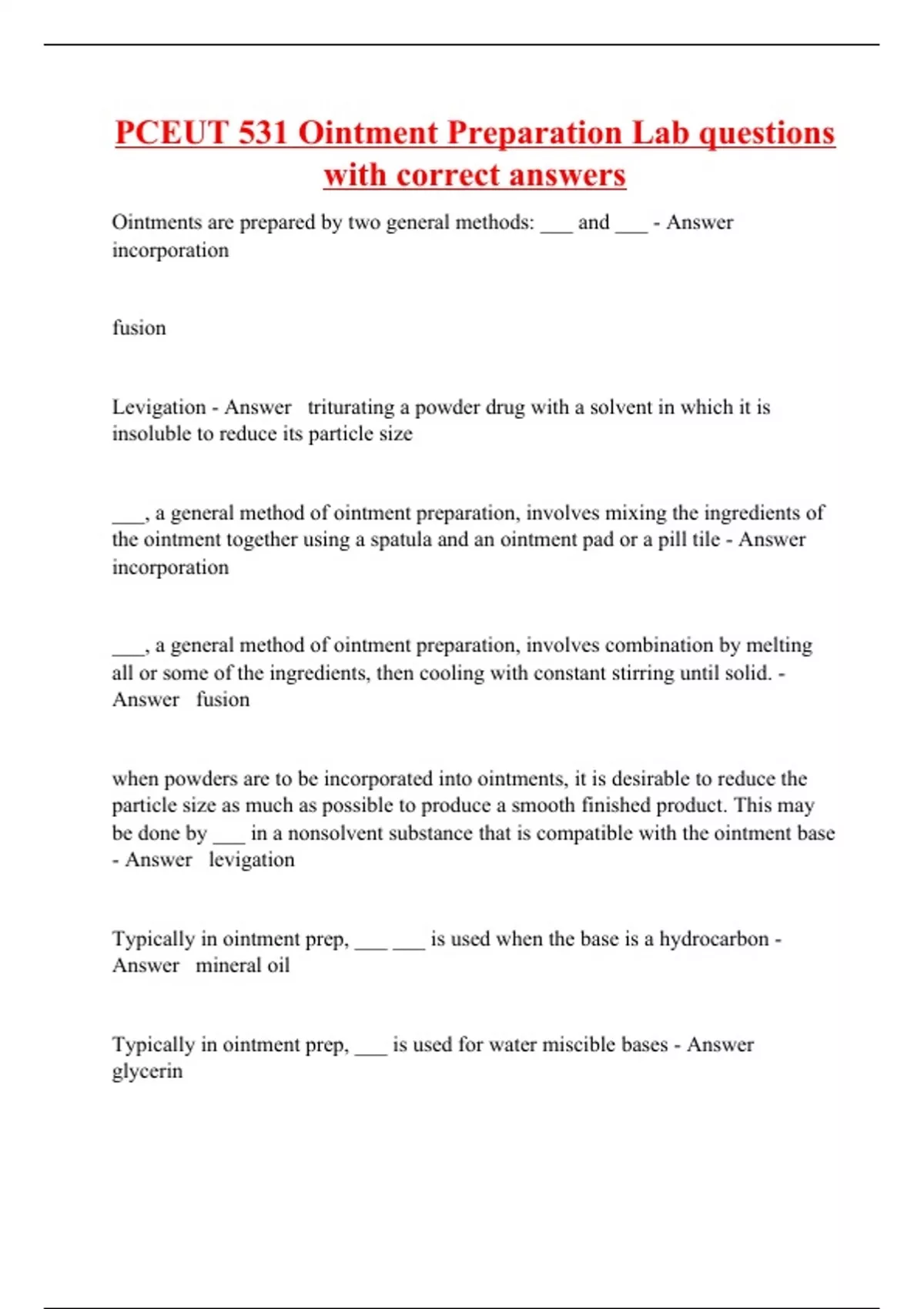 PCEUT 531 Ointment Preparation Lab questions with correct answers

Ointments are prepared by two general methods: ___ and ___ - Answer incorporation

fusion

Levigation - Answer triturating a powder drug with a solvent in which it is insoluble to reduce its particle size

___, a general method of ointment preparation, involves mixing the ingredients of the ointment together using a spatula and an ointment pad or a pill tile - Answer incorporation

___, a general method of ointment preparation, involves combination by melting all or some of the ingredients, then cooling with constant stirring until solid. - Answer fusion

when powders are to be incorporated into ointments, it is desirable to reduce the particle size as much as possible to produce a smooth finished product. This may be done by ___ in a nonsolvent substance that is compatible with the ointment base - Answer levigation

Typically in ointment prep, ___ ___ is used when the base is a hydrocarbon - Answer mineral oil

Typically in ointment prep, ___ is used for water miscible bases - Answer glycerin